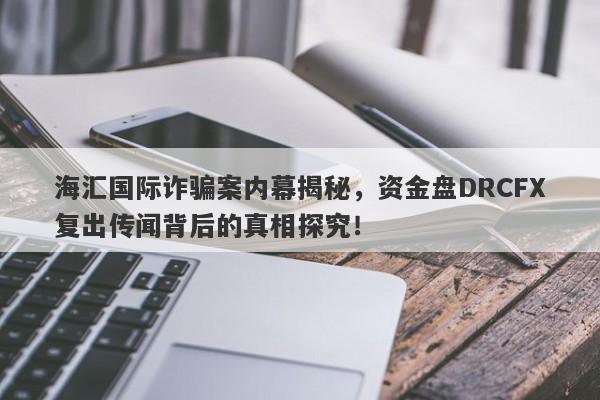 海汇国际诈骗案内幕揭秘，资金盘DRCFX复出传闻背后的真相探究！